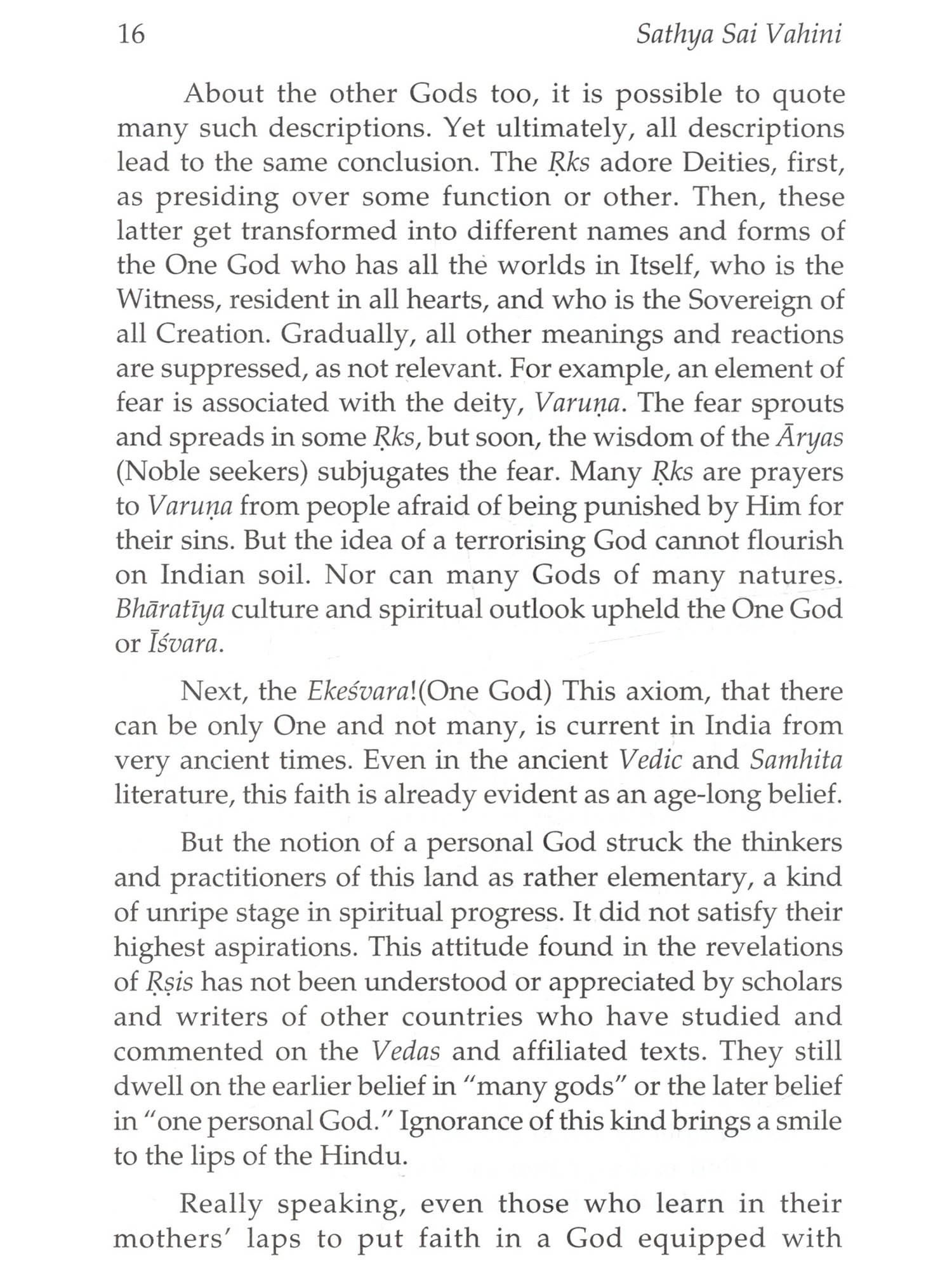 16 Sathya Sai Vahini

About the other Gods too, it is possible to quote many such descriptions. Yet ultimately, all descriptions lead to the same conclusion. The Ṛks adore Deities, first, as presiding over some function or other. Then, these latter get transformed into different names and forms of the One God who has all the worlds in Itself, who is the Witness, resident in all hearts, and who is the Sovereign of all Creation. Gradually, all other meanings and reactions are suppressed, as not relevant. For example, an element of fear is associated with the deity, Varuṇa. The fear sprouts and spreads in some Ṛks, but soon, the wisdom of the Āryas (Noble seekers) subjugates the fear. Many Ṛks are prayers to Varuṇa from people afraid of being punished by Him for their sins. But the idea of a terrorising God cannot flourish on Indian soil. Nor can many Gods of many natures. Bhāratīya culture and spiritual outlook upheld the One God or Īśvara.

Next, the Ekeśvara!(One God) This axiom, that there can be only One and not many, is current in India from very ancient times. Even in the ancient Vedic and Samhita literature, this faith is already evident as an age-long belief.

But the notion of a personal God struck the thinkers and practitioners of this land as rather elementary, a kind of unripe stage in spiritual progress. It did not satisfy their highest aspirations. This attitude found in the revelations of Ṛṣis has not been understood or appreciated by scholars and writers of other countries who have studied and commented on the Vedas and affiliated texts. They still dwell on the earlier belief in "many gods" or the later belief in "one personal God." Ignorance of this kind brings a smile to the lips of the Hindu.

Really speaking, even those who learn in their mothers' laps to put faith in a God equipped with